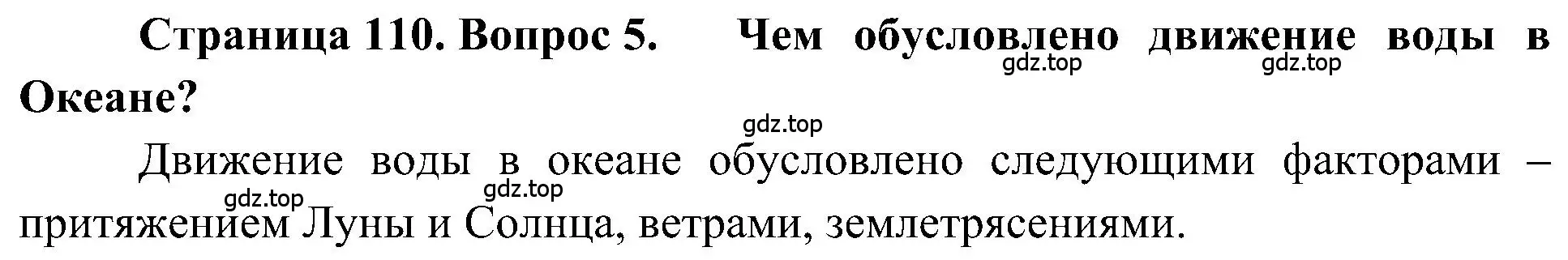 Страница 110. Вопрос 5. Чем обусловлено движение воды в Океане?

gdz.top gdz.top gdz.top

Движение воды в океане обусловлено следующими факторами – притяжением Луны и Солнца, ветрами, землетрясениями.

gdz.top gdz.top